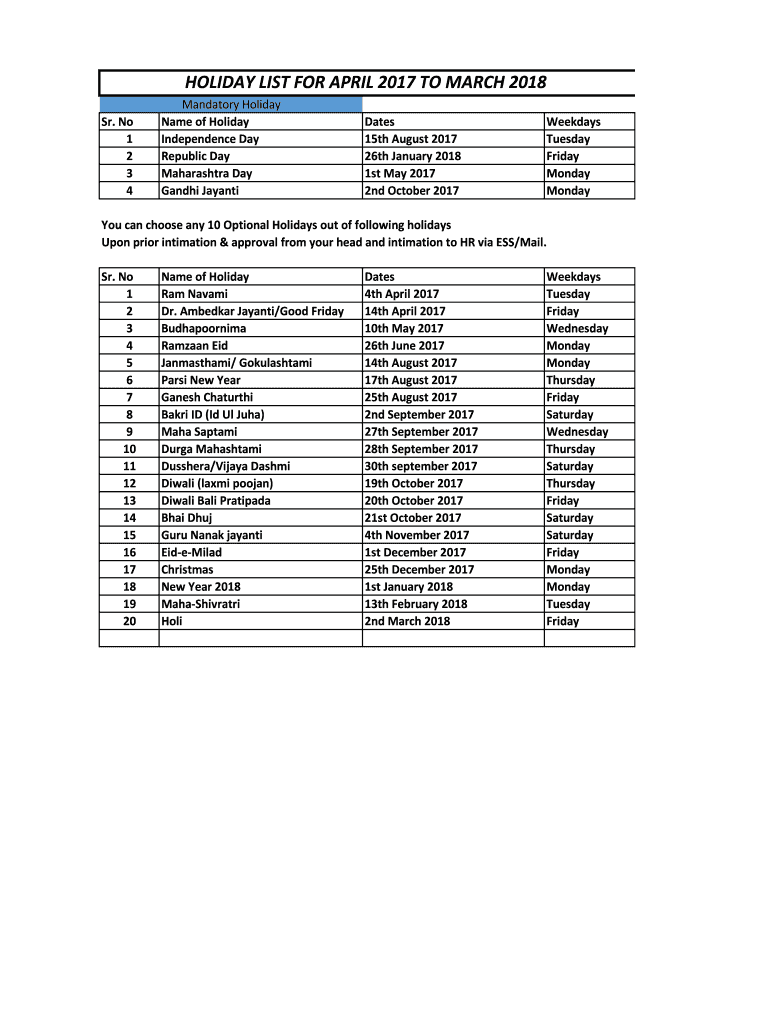 HOLIDAY LIST FOR APRIL 2017 TO MARCH 2018

Mandatory Holiday

| Sr. No | Name of Holiday | Dates | Weekdays |
|---|---|---|---|
| 1 | Independence Day | 15th August 2017 | Tuesday |
| 2 | Republic Day | 26th January 2018 | Friday |
| 3 | Maharashtra Day | 1st May 2017 | Monday |
| 4 | Gandhi Jayanti | 2nd October 2017 | Monday |

You can choose any 10 Optional Holidays out of following holidays
Upon prior intimation & approval from your head and intimation to HR via ESS/Mail.

| Sr. No | Name of Holiday | Dates | Weekdays |
|---|---|---|---|
| 1 | Ram Navami | 4th April 2017 | Tuesday |
| 2 | Dr. Ambedkar Jayanti/Good Friday | 14th April 2017 | Friday |
| 3 | Budhapoornima | 10th May 2017 | Wednesday |
| 4 | Ramzaan Eid | 26th June 2017 | Monday |
| 5 | Janmasthami/ Gokulashtami | 14th August 2017 | Monday |
| 6 | Parsi New Year | 17th August 2017 | Thursday |
| 7 | Ganesh Chaturthi | 25th August 2017 | Friday |
| 8 | Bakri ID (Id Ul Juha) | 2nd September 2017 | Saturday |
| 9 | Maha Saptami | 27th September 2017 | Wednesday |
| 10 | Durga Mahashtami | 28th September 2017 | Thursday |
| 11 | Dusshera/Vijaya Dashmi | 30th september 2017 | Saturday |
| 12 | Diwali (laxmi poojan) | 19th October 2017 | Thursday |
| 13 | Diwali Bali Pratipada | 20th October 2017 | Friday |
| 14 | Bhai Dhuj | 21st October 2017 | Saturday |
| 15 | Guru Nanak jayanti | 4th November 2017 | Saturday |
| 16 | Eid-e-Milad | 1st December 2017 | Friday |
| 17 | Christmas | 25th December 2017 | Monday |
| 18 | New Year 2018 | 1st January 2018 | Monday |
| 19 | Maha-Shivratri | 13th February 2018 | Tuesday |
| 20 | Holi | 2nd March 2018 | Friday |